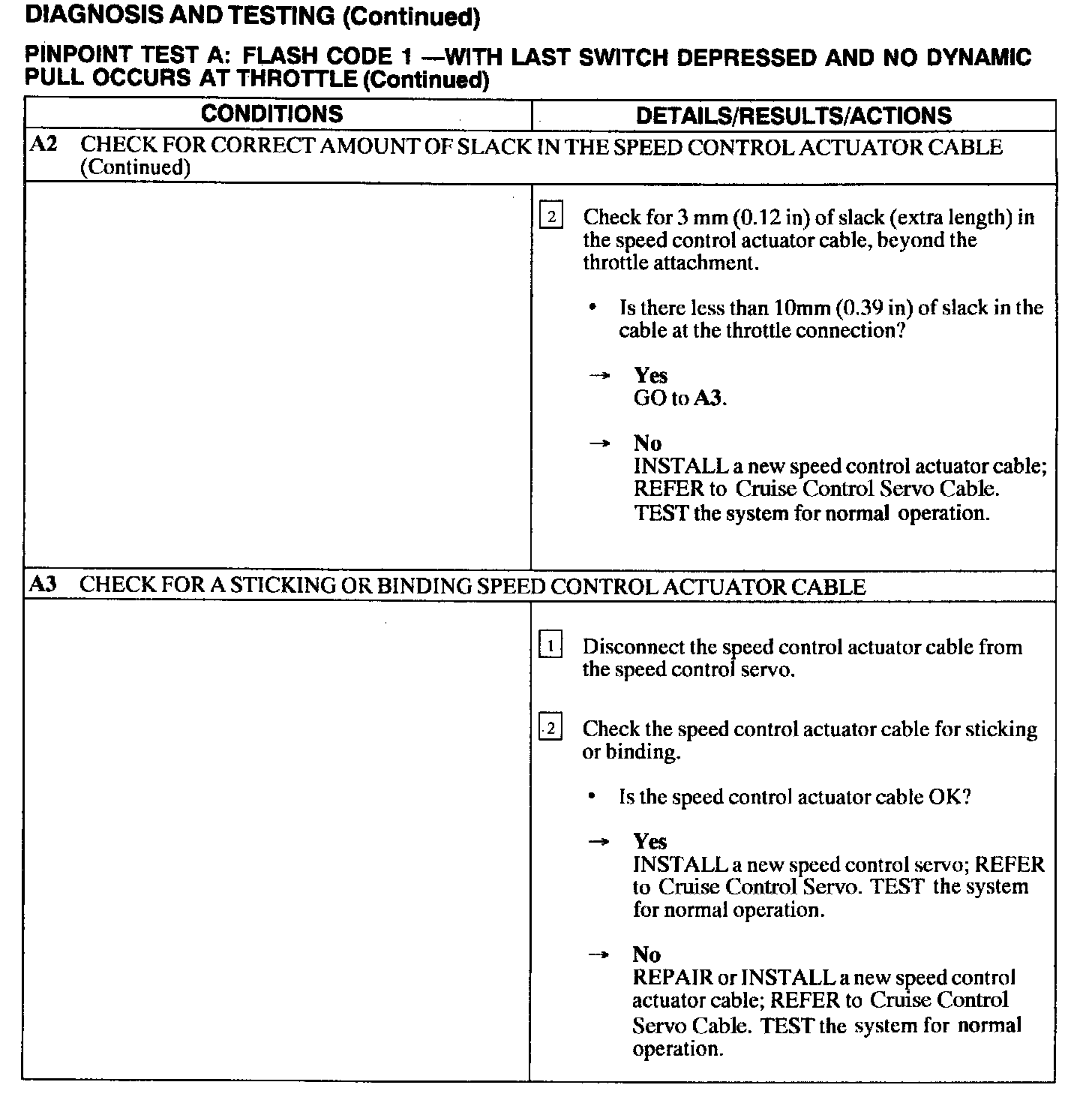 DIAGNOSIS AND TESTING (Continued)

PINPOINT TEST A: FLASH CODE 1 —WITH LAST SWITCH DEPRESSED AND NO DYNAMIC PULL OCCURS AT THROTTLE (Continued)

| CONDITIONS | DETAILS/RESULTS/ACTIONS |
|---|---|
| A2 CHECK FOR CORRECT AMOUNT OF SLACK IN THE SPEED CONTROL ACTUATOR CABLE (Continued) | |
| | 2 Check for 3 mm (0.12 in) of slack (extra length) in the speed control actuator cable, beyond the throttle attachment. • Is there less than 10mm (0.39 in) of slack in the cable at the throttle connection? → Yes GO to A3. → No INSTALL a new speed control actuator cable; REFER to Cruise Control Servo Cable. TEST the system for normal operation. |
| A3 CHECK FOR A STICKING OR BINDING SPEED CONTROL ACTUATOR CABLE | |
| | 1 Disconnect the speed control actuator cable from the speed control servo. 2 Check the speed control actuator cable for sticking or binding. • Is the speed control actuator cable OK? → Yes INSTALL a new speed control servo; REFER to Cruise Control Servo. TEST the system for normal operation. → No REPAIR or INSTALL a new speed control actuator cable; REFER to Cruise Control Servo Cable. TEST the system for normal operation. |